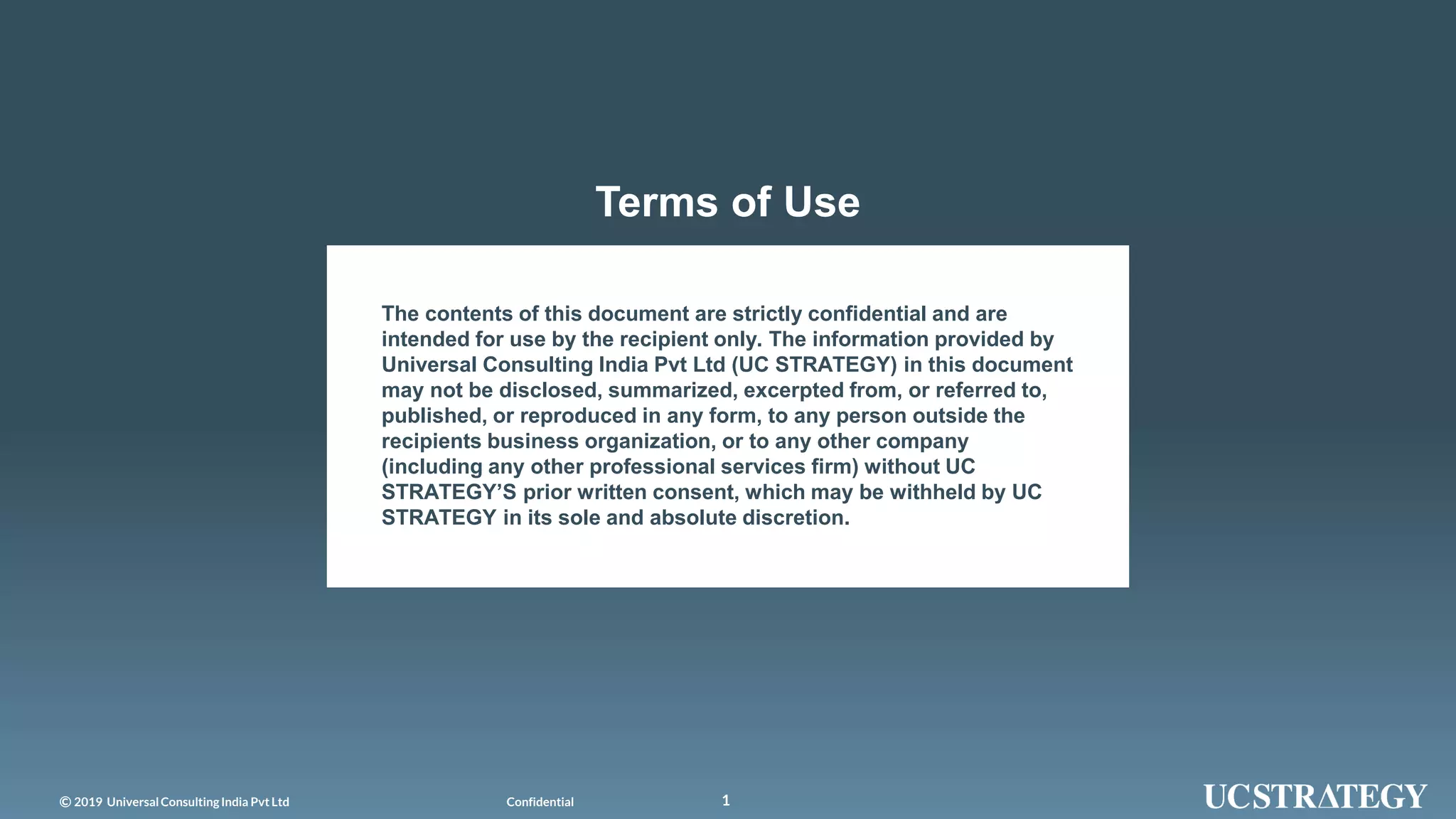 Terms of Use

The contents of this document are strictly confidential and are intended for use by the recipient only. The information provided by Universal Consulting India Pvt Ltd (UC STRATEGY) in this document may not be disclosed, summarized, excerpted from, or referred to, published, or reproduced in any form, to any person outside the recipients business organization, or to any other company (including any other professional services firm) without UC STRATEGY'S prior written consent, which may be withheld by UC STRATEGY in its sole and absolute discretion.

© 2019 Universal Consulting India Pvt Ltd

Confidential

1

UCSTRATEGY